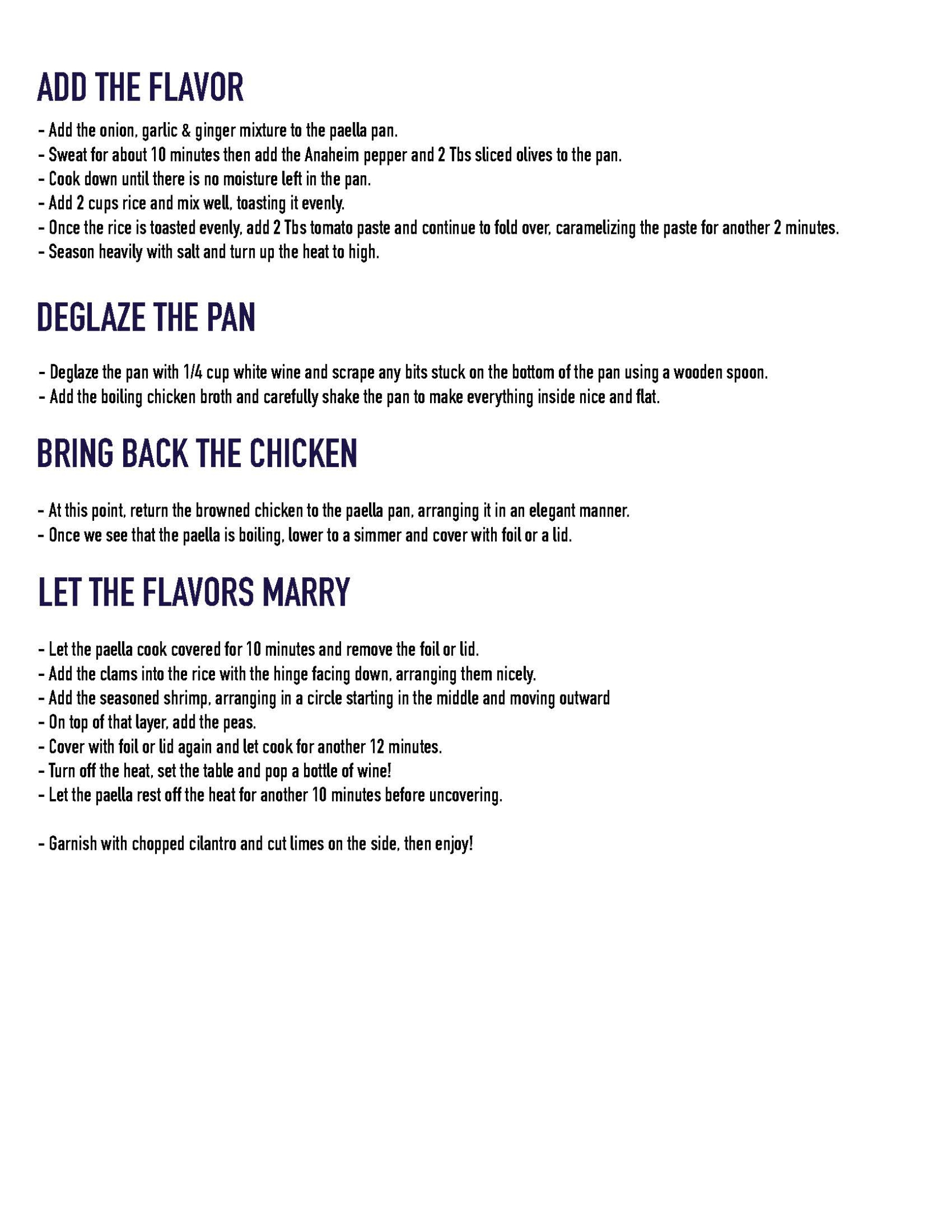 ADD THE FLAVOR

- Add the onion, garlic & ginger mixture to the paella pan.
- Sweat for about 10 minutes then add the Anaheim pepper and 2 Tbs sliced olives to the pan.
- Cook down until there is no moisture left in the pan.
- Add 2 cups rice and mix well, toasting it evenly.
- Once the rice is toasted evenly, add 2 Tbs tomato paste and continue to fold over, caramelizing the paste for another 2 minutes.
- Season heavily with salt and turn up the heat to high.

DEGLAZE THE PAN

- Deglaze the pan with 1/4 cup white wine and scrape any bits stuck on the bottom of the pan using a wooden spoon.
- Add the boiling chicken broth and carefully shake the pan to make everything inside nice and flat.

BRING BACK THE CHICKEN

- At this point, return the browned chicken to the paella pan, arranging it in an elegant manner.
- Once we see that the paella is boiling, lower to a simmer and cover with foil or a lid.

LET THE FLAVORS MARRY

- Let the paella cook covered for 10 minutes and remove the foil or lid.
- Add the clams into the rice with the hinge facing down, arranging them nicely.
- Add the seasoned shrimp, arranging in a circle starting in the middle and moving outward
- On top of that layer, add the peas.
- Cover with foil or lid again and let cook for another 12 minutes.
- Turn off the heat, set the table and pop a bottle of wine!
- Let the paella rest off the heat for another 10 minutes before uncovering.

- Garnish with chopped cilantro and cut limes on the side, then enjoy!